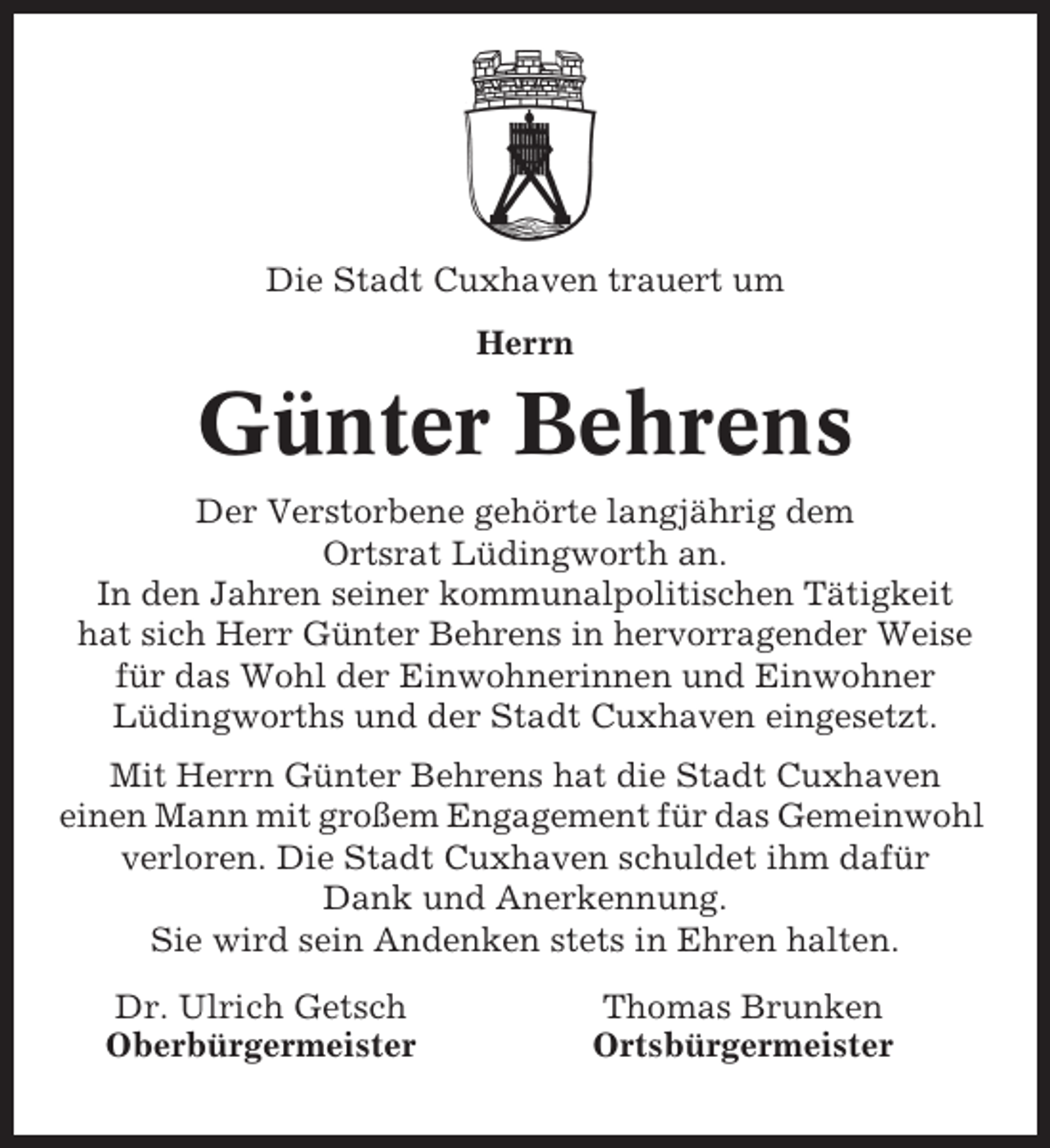 Die Stadt Cuxhaven trauert um

Herrn

Günter Behrens

Der Verstorbene gehörte langjährig dem Ortsrat Lüdingworth an.
In den Jahren seiner kommunalpolitischen Tätigkeit hat sich Herr Günter Behrens in hervorragender Weise für das Wohl der Einwohnerinnen und Einwohner Lüdingworths und der Stadt Cuxhaven eingesetzt.

Mit Herrn Günter Behrens hat die Stadt Cuxhaven einen Mann mit großem Engagement für das Gemeinwohl verloren. Die Stadt Cuxhaven schuldet ihm dafür Dank und Anerkennung.
Sie wird sein Andenken stets in Ehren halten.

Dr. Ulrich Getsch
Oberbürgermeister

Thomas Brunken
Ortsbürgermeister